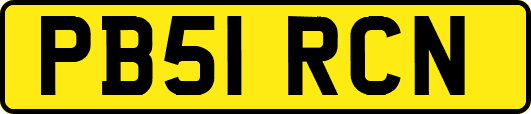 PB51 RCN